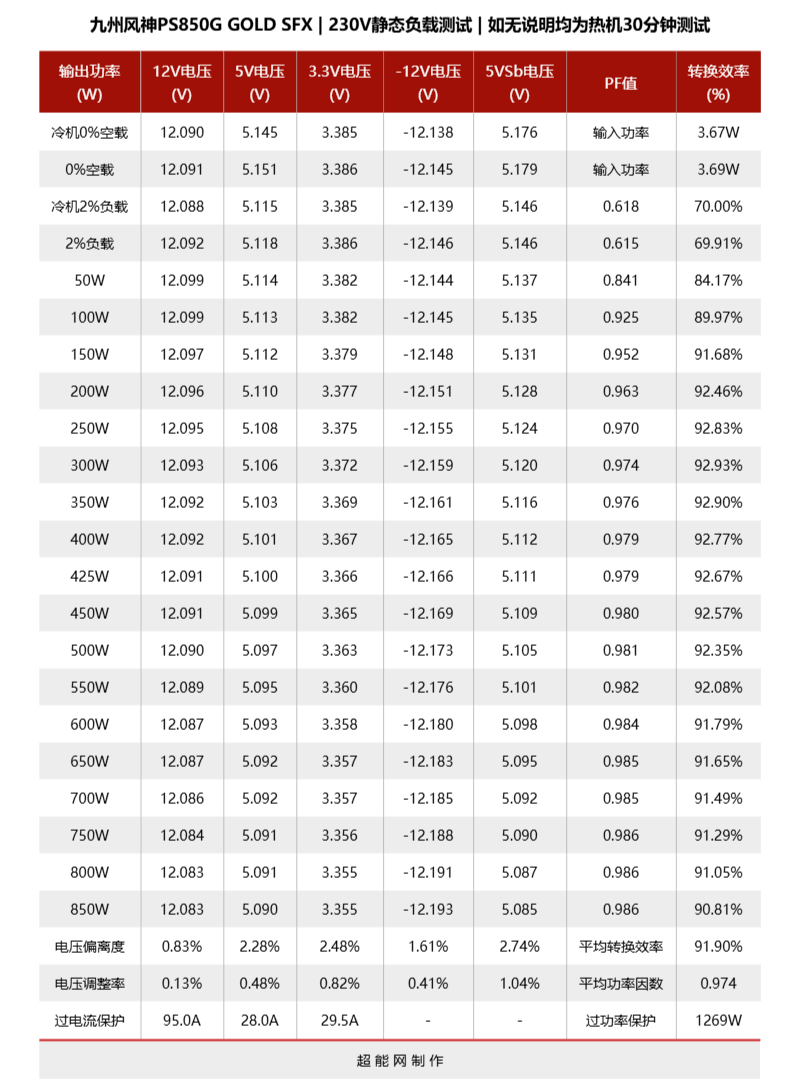 九州风神PS850G GOLD SFX | 230V静态负载测试 | 如无说明均为热机30分钟测试

| 输出功率 (W) | 12V电压 (V) | 5V电压 (V) | 3.3V电压 (V) | -12V电压 (V) | 5VSb电压 (V) | PF值 | 转换效率 (%) |
|---|---|---|---|---|---|---|---|
| 冷机0%空载 | 12.090 | 5.145 | 3.385 | -12.138 | 5.176 | 输入功率 | 3.67W |
| 0%空载 | 12.091 | 5.151 | 3.386 | -12.145 | 5.179 | 输入功率 | 3.69W |
| 冷机2%负载 | 12.088 | 5.115 | 3.385 | -12.139 | 5.146 | 0.618 | 70.00% |
| 2%负载 | 12.092 | 5.118 | 3.386 | -12.146 | 5.146 | 0.615 | 69.91% |
| 50W | 12.099 | 5.114 | 3.382 | -12.144 | 5.137 | 0.841 | 84.17% |
| 100W | 12.099 | 5.113 | 3.382 | -12.145 | 5.135 | 0.925 | 89.97% |
| 150W | 12.097 | 5.112 | 3.379 | -12.148 | 5.131 | 0.952 | 91.68% |
| 200W | 12.096 | 5.110 | 3.377 | -12.151 | 5.128 | 0.963 | 92.46% |
| 250W | 12.095 | 5.108 | 3.375 | -12.155 | 5.124 | 0.970 | 92.83% |
| 300W | 12.093 | 5.106 | 3.372 | -12.159 | 5.120 | 0.974 | 92.93% |
| 350W | 12.092 | 5.103 | 3.369 | -12.161 | 5.116 | 0.976 | 92.90% |
| 400W | 12.092 | 5.101 | 3.367 | -12.165 | 5.112 | 0.979 | 92.77% |
| 425W | 12.091 | 5.100 | 3.366 | -12.166 | 5.111 | 0.979 | 92.67% |
| 450W | 12.091 | 5.099 | 3.365 | -12.169 | 5.109 | 0.980 | 92.57% |
| 500W | 12.090 | 5.097 | 3.363 | -12.173 | 5.105 | 0.981 | 92.35% |
| 550W | 12.089 | 5.095 | 3.360 | -12.176 | 5.101 | 0.982 | 92.08% |
| 600W | 12.087 | 5.093 | 3.358 | -12.180 | 5.098 | 0.984 | 91.79% |
| 650W | 12.087 | 5.092 | 3.357 | -12.183 | 5.095 | 0.985 | 91.65% |
| 700W | 12.086 | 5.092 | 3.357 | -12.185 | 5.092 | 0.985 | 91.49% |
| 750W | 12.084 | 5.091 | 3.356 | -12.188 | 5.090 | 0.986 | 91.29% |
| 800W | 12.083 | 5.091 | 3.355 | -12.191 | 5.087 | 0.986 | 91.05% |
| 850W | 12.083 | 5.090 | 3.355 | -12.193 | 5.085 | 0.986 | 90.81% |
| 电压偏离度 | 0.83% | 2.28% | 2.48% | 1.61% | 2.74% | 平均转换效率 | 91.90% |
| 电压调整率 | 0.13% | 0.48% | 0.82% | 0.41% | 1.04% | 平均功率因数 | 0.974 |
| 过电流保护 | 95.0A | 28.0A | 29.5A | - | - | 过功率保护 | 1269W |

超能网制作